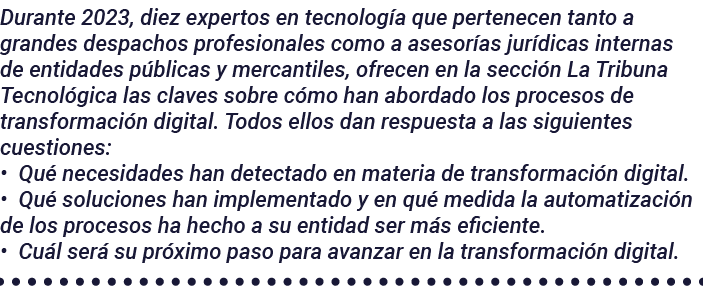 Durante 2023, diez expertos en tecnología que pertenecen tanto a grandes despachos profesionales como a asesorías jurídicas internas de entidades públicas y mercantiles, ofrecen en la sección La Tribuna Tecnológica las claves sobre cómo han abordado los procesos de transformación digital. Todos ellos dan respuesta a las siguientes cuestiones:
• Qué necesidades han detectado en materia de transformación digital.
• Qué soluciones han implementado y en qué medida la automatización de los procesos ha hecho a su entidad ser más eficiente.
• Cuál será su próximo paso para avanzar en la transformación digital.